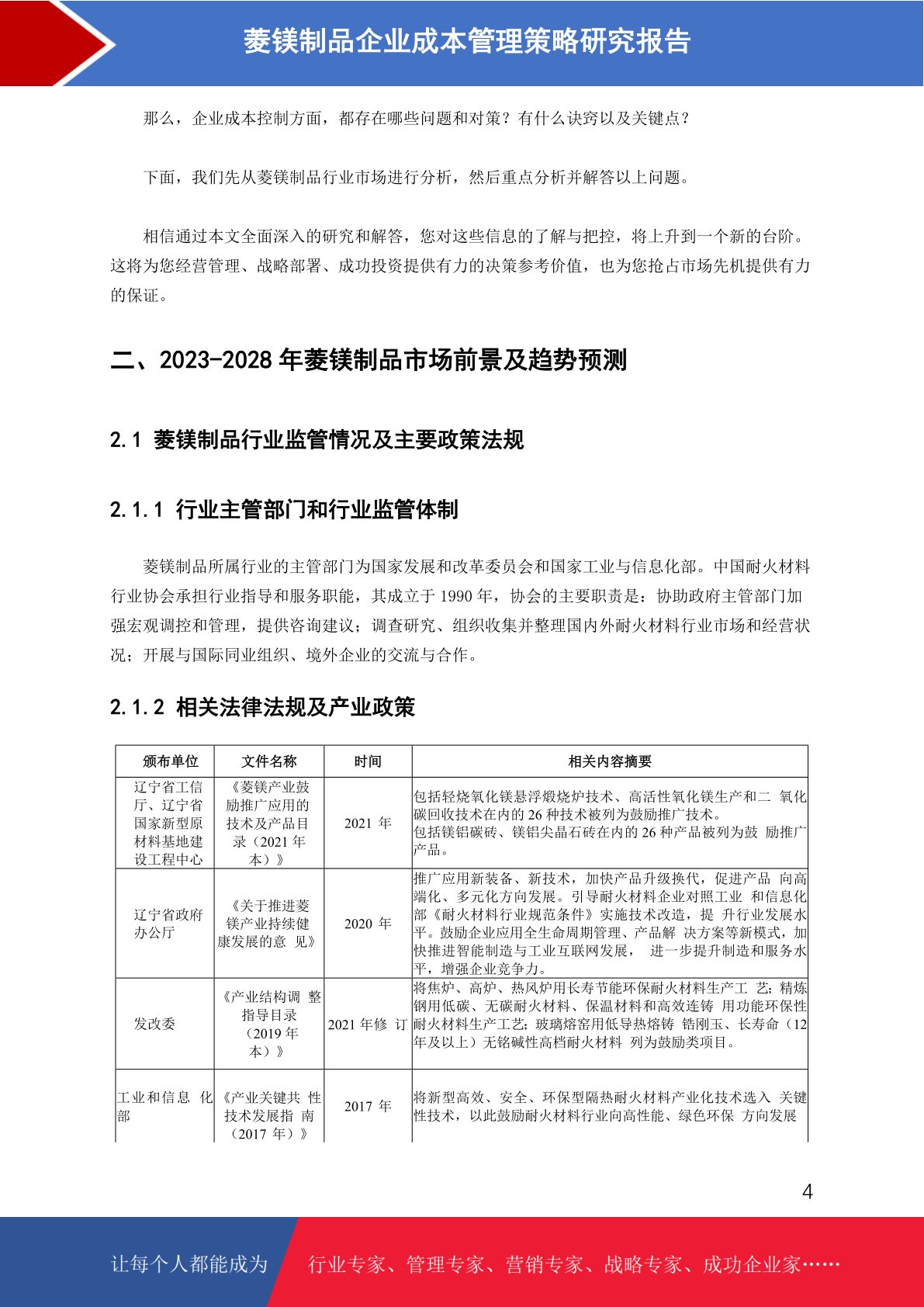 菱镁制品企业成本管理策略研究报告

那么，企业成本控制方面，都存在哪些问题和对策？有什么诀窍以及关键点？

下面，我们先从菱镁制品行业市场进行分析，然后重点分析并解答以上问题。

相信通过本文全面深入的研究和解答，您对这些信息的了解与把控，将上升到一个新的台阶。这将为您经营管理、战略部署、成功投资提供有力的决策参考价值，也为您抢占市场先机提供有力的保证。

二、2023-2028 年菱镁制品市场前景及趋势预测

2.1 菱镁制品行业监管情况及主要政策法规

2.1.1 行业主管部门和行业监管体制

菱镁制品所属行业的主管部门为国家发展和改革委员会和国家工业与信息化部。中国耐火材料行业协会承担行业指导和服务职能，其成立于 1990 年，协会的主要职责是：协助政府主管部门加强宏观调控和管理，提供咨询建议；调查研究、组织收集并整理国内外耐火材料行业市场和经营状况；开展与国际同业组织、境外企业的交流与合作。

2.1.2 相关法律法规及产业政策

| 颁布单位 | 文件名称 | 时间 | 相关内容摘要 |
|---|---|---|---|
| 辽宁省工信厅、辽宁省国家新型原材料基地建设工程中心 | 《菱镁产业鼓励推广应用的技术及产品目录（2021 年本）》 | 2021 年 | 包括轻烧氧化镁悬浮煅烧炉技术、高活性氧化镁生产和二 氧化碳回收技术在内的 26 种技术被列为鼓励推广技术。包括镁铝碳砖、镁铝尖晶石砖在内的 26 种产品被列为鼓 励推广产品。 |
| 辽宁省政府办公厅 | 《关于推进菱镁产业持续健康发展的意 见》 | 2020 年 | 推广应用新装备、新技术，加快产品升级换代，促进产品 向高端化、多元化方向发展。引导耐火材料企业对照工业 和信息化部《耐火材料行业规范条件》实施技术改造，提 升行业发展水平。鼓励企业应用全生命周期管理、产品解 决方案等新模式，加快推进智能制造与工业互联网发展， 进一步提升制造和服务水平，增强企业竞争力。 |
| 发改委 | 《产业结构调 整指导目录（2019 年本）》 | 2021 年修 订 | 将焦炉、高炉、热风炉用长寿节能环保耐火材料生产工 艺；精炼钢用低碳、无碳耐火材料、保温材料和高效连铸 用功能环保性耐火材料生产工艺；玻璃熔窑用低导热熔铸 锆刚玉、长寿命（12 年及以上）无铬碱性高档耐火材料 列为鼓励类项目。 |
| 工业和信息 化部 | 《产业关键共 性技术发展指 南（2017 年）》 | 2017 年 | 将新型高效、安全、环保型隔热耐火材料产业化技术选入 关键性技术，以此鼓励耐火材料行业向高性能、绿色环保 方向发展 |

4

让每个人都能成为 行业专家、管理专家、营销专家、战略专家、成功企业家……